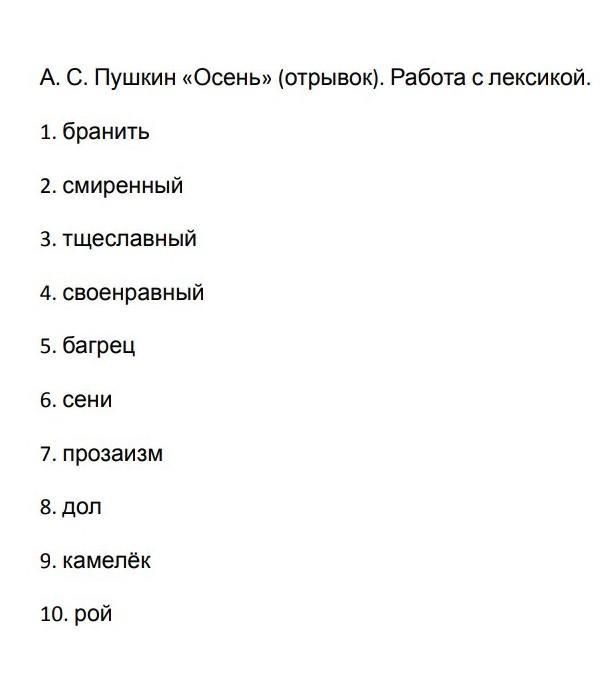 А. С. Пушкин «Осень» (отрывок). Работа с лексикой.

1. бранить

2. смиренный

3. тщеславный

4. своенравный

5. багрец

6. сени

7. прозаизм

8. дол

9. камелёк

10. рой